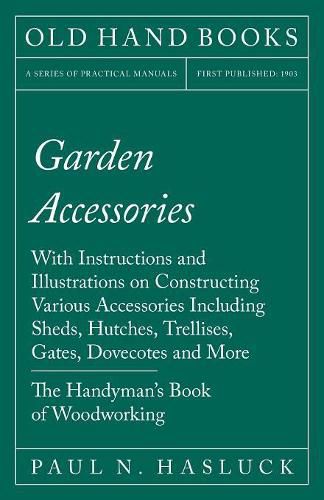 OLD HAND BOOKS

A SERIES OF PRACTICAL MANUALS

FIRST PUBLISHED: 1903

Garden Accessories

With Instructions and Illustrations on Constructing Various Accessories Including Sheds, Hutches, Trellises, Gates, Dovecotes and More

The Handyman's Book of Woodworking

PAUL N. HASLUCK